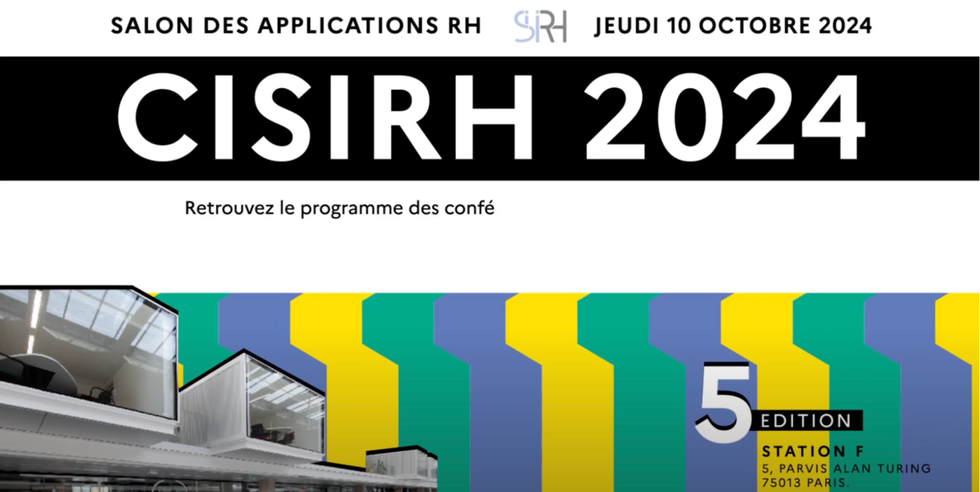 SALON DES APPLICATIONS RH SIRH JEUDI 10 OCTOBRE 2024

CISIRH 2024

Retrouvez le programme des confé

5 EDITION

STATION F
5, PARVIS ALAN TURING
75013 PARIS.